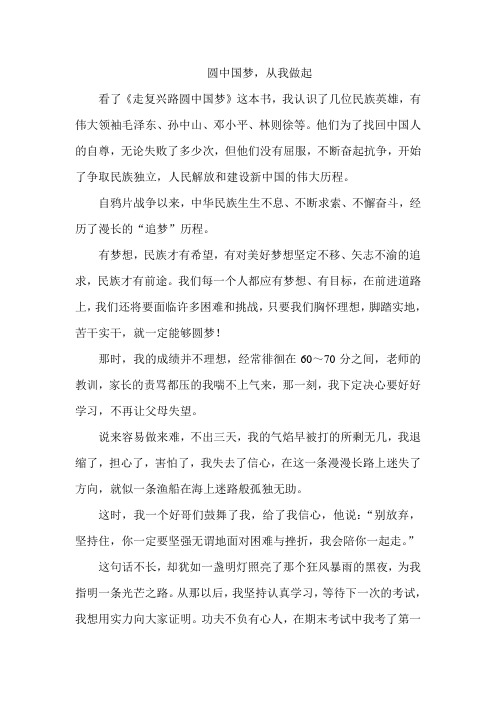 圆中国梦，从我做起

看了《走复兴路圆中国梦》这本书，我认识了几位民族英雄，有伟大领袖毛泽东、孙中山、邓小平、林则徐等。他们为了找回中国人的自尊，无论失败了多少次，但他们没有屈服，不断奋起抗争，开始了争取民族独立，人民解放和建设新中国的伟大历程。

自鸦片战争以来，中华民族生生不息、不断求索、不懈奋斗，经历了漫长的“追梦”历程。

有梦想，民族才有希望，有对美好梦想坚定不移、矢志不渝的追求，民族才有前途。我们每一个人都应有梦想、有目标，在前进道路上，我们还将要面临许多困难和挑战，只要我们胸怀理想，脚踏实地，苦干实干，就一定能够圆梦！

那时，我的成绩并不理想，经常徘徊在 60～70 分之间，老师的教训，家长的责骂都压的我喘不上气来，那一刻，我下定决心要好好学习，不再让父母失望。

说来容易做来难，不出三天，我的气焰早被打的所剩无几，我退缩了，担心了，害怕了，我失去了信心，在这一条漫漫长路上迷失了方向，就似一条渔船在海上迷路般孤独无助。

这时，我一个好哥们鼓舞了我，给了我信心，他说：“别放弃，坚持住，你一定要坚强无谓地面对困难与挫折，我会陪你一起走。”

这句话不长，却犹如一盏明灯照亮了那个狂风暴雨的黑夜，为我指明一条光芒之路。从那以后，我坚持认真学习，等待下一次的考试，我想用实力向大家证明。功夫不负有心人，在期末考试中我考了第一